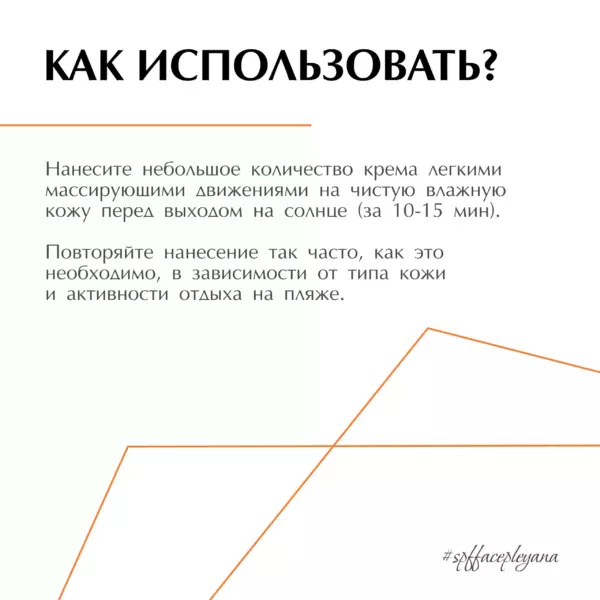 КАК ИСПОЛЬЗОВАТЬ?

Нанесите небольшое количество крема легкими массирующими движениями на чистую влажную кожу перед выходом на солнце (за 10-15 мин).

Повторяйте нанесение так часто, как это необходимо, в зависимости от типа кожи и активности отдыха на пляже.

#spffacepleyana